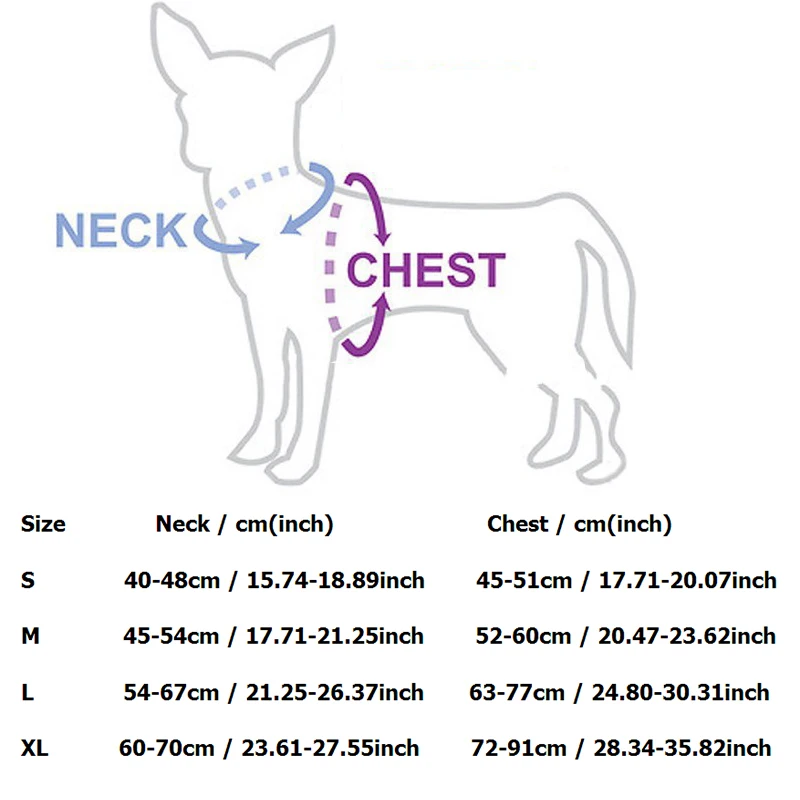 NECK

CHEST

| Size | Neck / cm(inch) | Chest / cm(inch) |
|---|---|---|
| S | 40-48cm / 15.74-18.89inch | 45-51cm / 17.71-20.07inch |
| M | 45-54cm / 17.71-21.25inch | 52-60cm / 20.47-23.62inch |
| L | 54-67cm / 21.25-26.37inch | 63-77cm / 24.80-30.31inch |
| XL | 60-70cm / 23.61-27.55inch | 72-91cm / 28.34-35.82inch |